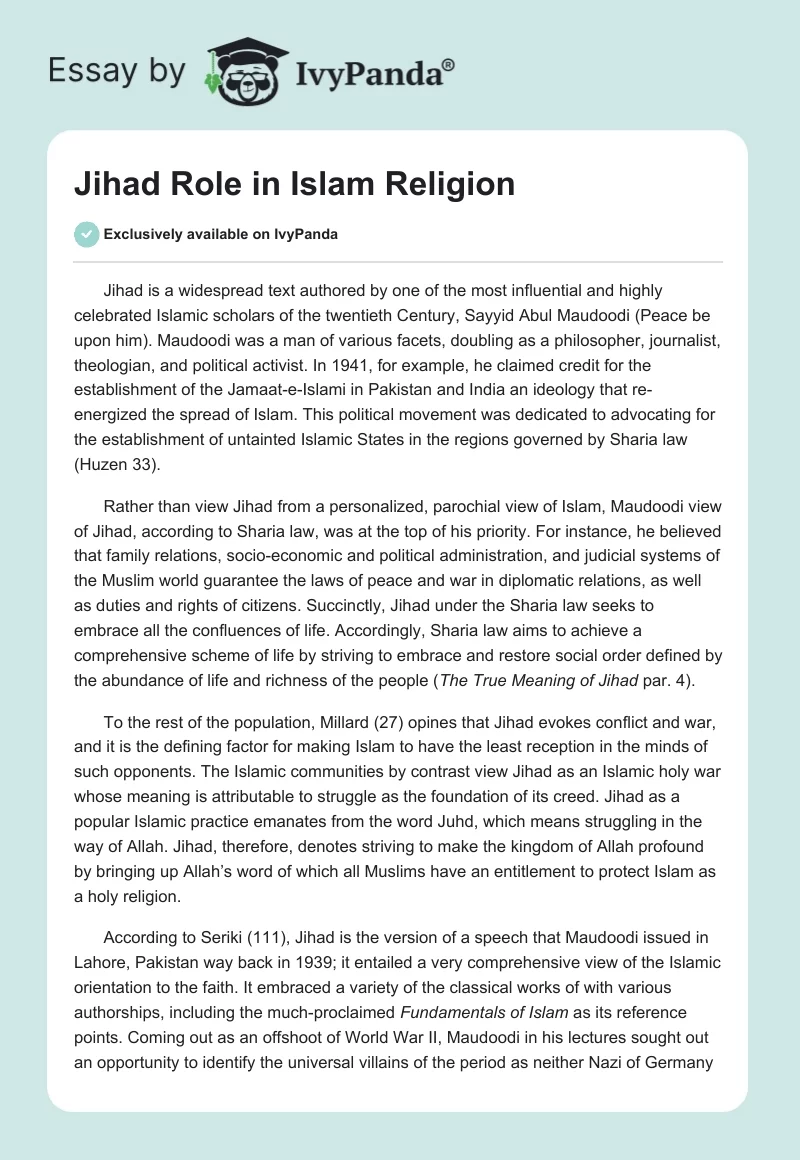 Essay by IvyPanda®

Jihad Role in Islam Religion

Exclusively available on IvyPanda

Jihad is a widespread text authored by one of the most influential and highly celebrated Islamic scholars of the twentieth Century, Sayyid Abul Maudoodi (Peace be upon him). Maudoodi was a man of various facets, doubling as a philosopher, journalist, theologian, and political activist. In 1941, for example, he claimed credit for the establishment of the Jamaat-e-Islami in Pakistan and India an ideology that re-energized the spread of Islam. This political movement was dedicated to advocating for the establishment of untainted Islamic States in the regions governed by Sharia law (Huzen 33).

Rather than view Jihad from a personalized, parochial view of Islam, Maudoodi view of Jihad, according to Sharia law, was at the top of his priority. For instance, he believed that family relations, socio-economic and political administration, and judicial systems of the Muslim world guarantee the laws of peace and war in diplomatic relations, as well as duties and rights of citizens. Succinctly, Jihad under the Sharia law seeks to embrace all the confluences of life. Accordingly, Sharia law aims to achieve a comprehensive scheme of life by striving to embrace and restore social order defined by the abundance of life and richness of the people (The True Meaning of Jihad par. 4).

To the rest of the population, Millard (27) opines that Jihad evokes conflict and war, and it is the defining factor for making Islam to have the least reception in the minds of such opponents. The Islamic communities by contrast view Jihad as an Islamic holy war whose meaning is attributable to struggle as the foundation of its creed. Jihad as a popular Islamic practice emanates from the word Juhd, which means struggling in the way of Allah. Jihad, therefore, denotes striving to make the kingdom of Allah profound by bringing up Allah's word of which all Muslims have an entitlement to protect Islam as a holy religion.

According to Seriki (111), Jihad is the version of a speech that Maudoodi issued in Lahore, Pakistan way back in 1939; it entailed a very comprehensive view of the Islamic orientation to the faith. It embraced a variety of the classical works of with various authorships, including the much-proclaimed Fundamentals of Islam as its reference points. Coming out as an offshoot of World War II, Maudoodi in his lectures sought out an opportunity to identify the universal villains of the period as neither Nazi of Germany